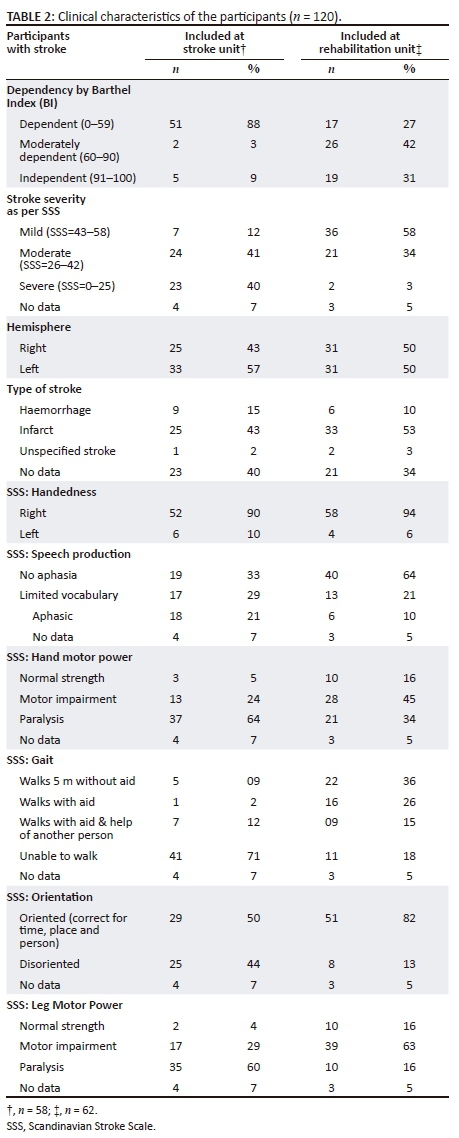 **TABLE 2:** Clinical characteristics of the participants ($n$ = 120).

| Participants with stroke | Included at stroke unit† | | Included at rehabilitation unit‡ | |
|---|---|---|---|---|
| | $n$ | % | $n$ | % |
| **Dependency by Barthel Index (BI)** | | | | |
| Dependent (0–59) | 51 | 88 | 17 | 27 |
| Moderately dependent (60–90) | 2 | 3 | 26 | 42 |
| Independent (91–100) | 5 | 9 | 19 | 31 |
| **Stroke severity as per SSS** | | | | |
| Mild (SSS=43–58) | 7 | 12 | 36 | 58 |
| Moderate (SSS=26–42) | 24 | 41 | 21 | 34 |
| Severe (SSS=0–25) | 23 | 40 | 2 | 3 |
| No data | 4 | 7 | 3 | 5 |
| **Hemisphere** | | | | |
| Right | 25 | 43 | 31 | 50 |
| Left | 33 | 57 | 31 | 50 |
| **Type of stroke** | | | | |
| Haemorrhage | 9 | 15 | 6 | 10 |
| Infarct | 25 | 43 | 33 | 53 |
| Unspecified stroke | 1 | 2 | 2 | 3 |
| No data | 23 | 40 | 21 | 34 |
| **SSS: Handedness** | | | | |
| Right | 52 | 90 | 58 | 94 |
| Left | 6 | 10 | 4 | 6 |
| **SSS: Speech production** | | | | |
| No aphasia | 19 | 33 | 40 | 64 |
| Limited vocabulary | 17 | 29 | 13 | 21 |
| Aphasic | 18 | 21 | 6 | 10 |
| No data | 4 | 7 | 3 | 5 |
| **SSS: Hand motor power** | | | | |
| Normal strength | 3 | 5 | 10 | 16 |
| Motor impairment | 13 | 24 | 28 | 45 |
| Paralysis | 37 | 64 | 21 | 34 |
| No data | 4 | 7 | 3 | 5 |
| **SSS: Gait** | | | | |
| Walks 5 m without aid | 5 | 09 | 22 | 36 |
| Walks with aid | 1 | 2 | 16 | 26 |
| Walks with aid & help of another person | 7 | 12 | 09 | 15 |
| Unable to walk | 41 | 71 | 11 | 18 |
| No data | 4 | 7 | 3 | 5 |
| **SSS: Orientation** | | | | |
| Oriented (correct for time, place and person) | 29 | 50 | 51 | 82 |
| Disoriented | 25 | 44 | 8 | 13 |
| No data | 4 | 7 | 3 | 5 |
| **SSS: Leg Motor Power** | | | | |
| Normal strength | 2 | 4 | 10 | 16 |
| Motor impairment | 17 | 29 | 39 | 63 |
| Paralysis | 35 | 60 | 10 | 16 |
| No data | 4 | 7 | 3 | 5 |

†, $n$ = 58; ‡, $n$ = 62.
SSS, Scandinavian Stroke Scale.